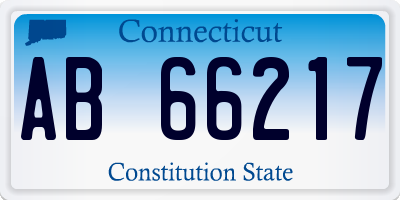 Connecticut

AB 66217

Constitution State